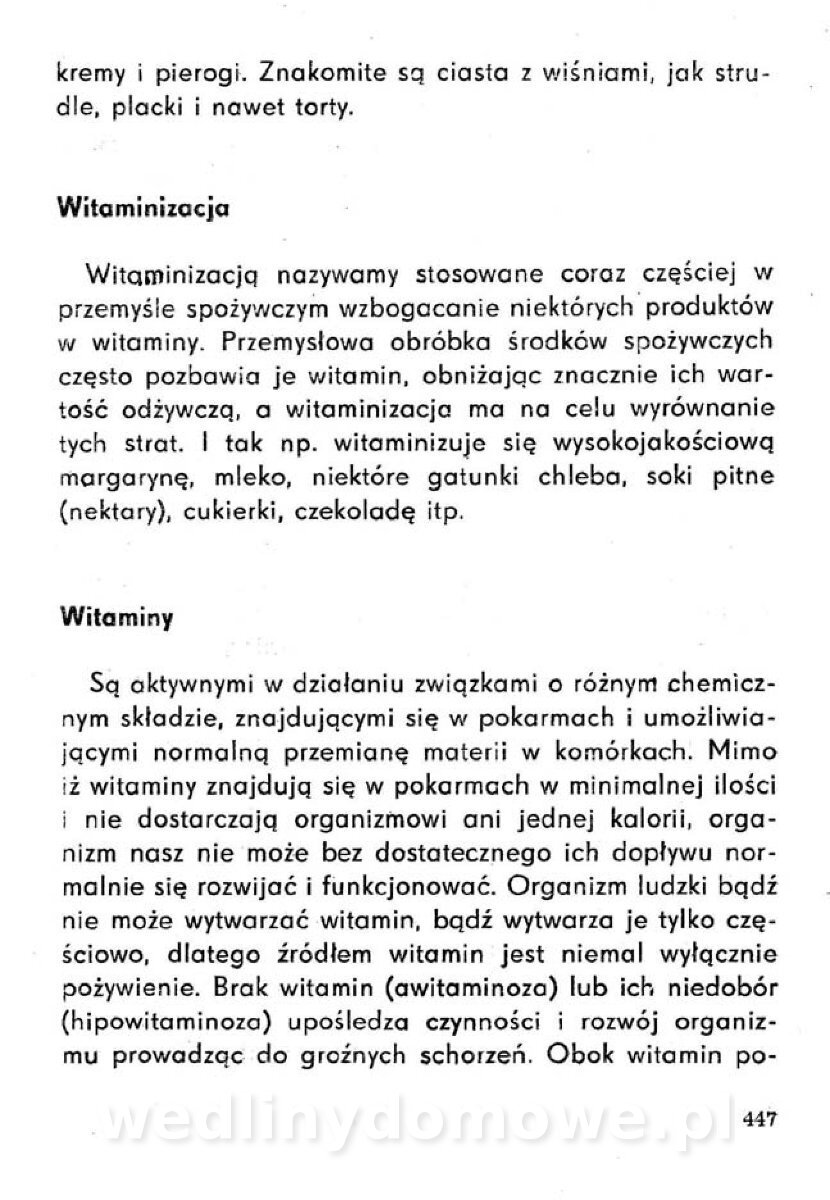 kremy i pierogi. Znakomite są ciasta z wiśniami, jak strudle, placki i nawet torty.

Witaminizacja

Witaminizacją nazywamy stosowane coraz częściej w przemyśle spożywczym wzbogacanie niektórych produktów w witaminy. Przemysłowa obróbka środków spożywczych często pozbawia je witamin, obniżając znacznie ich wartość odżywczą, a witaminizacja ma na celu wyrównanie tych strat. I tak np. witaminizuje się wysokojakościową margarynę, mleko, niektóre gatunki chleba, soki pitne (nektary), cukierki, czekoladę itp.

Witaminy

Są aktywnymi w działaniu związkami o różnym chemicznym składzie, znajdującymi się w pokarmach i umożliwiającymi normalną przemianę materii w komórkach. Mimo iż witaminy znajdują się w pokarmach w minimalnej ilości i nie dostarczają organizmowi ani jednej kalorii, organizm nasz nie może bez dostatecznego ich dopływu normalnie się rozwijać i funkcjonować. Organizm ludzki bądź nie może wytwarzać witamin, bądź wytwarza je tylko częściowo, dlatego źródłem witamin jest niemal wyłącznie pożywienie. Brak witamin (awitaminoza) lub ich niedobór (hipowitaminoza) upośledza czynności i rozwój organizmu prowadząc do groźnych schorzeń. Obok witamin po-

wedlinydomowe.pl 447